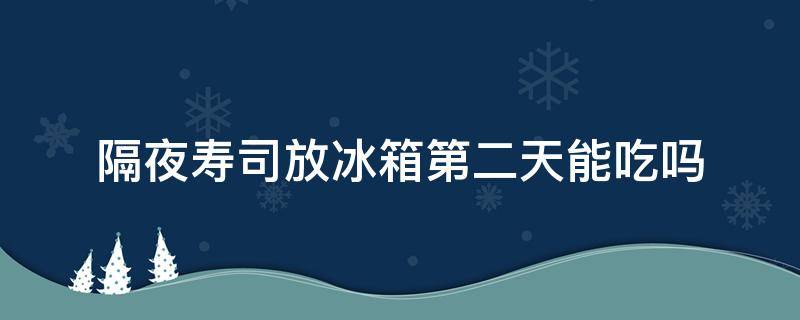 隔夜寿司放冰箱第二天能吃吗